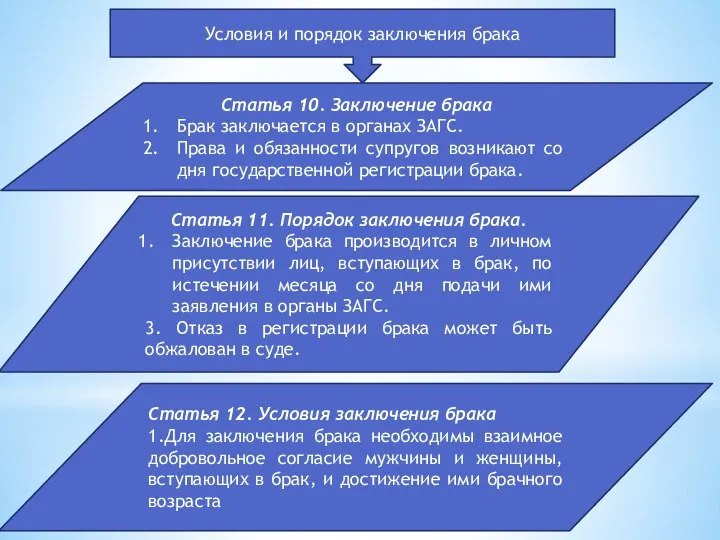 Условия и порядок заключения брака

Статья 10. Заключение брака
1. Брак заключается в органах ЗАГС.
2. Права и обязанности супругов возникают со дня государственной регистрации брака.

Статья 11. Порядок заключения брака.
1. Заключение брака производится в личном присутствии лиц, вступающих в брак, по истечении месяца со дня подачи ими заявления в органы ЗАГС.
3. Отказ в регистрации брака может быть обжалован в суде.

Статья 12. Условия заключения брака
1.Для заключения брака необходимы взаимное добровольное согласие мужчины и женщины, вступающих в брак, и достижение ими брачного возраста